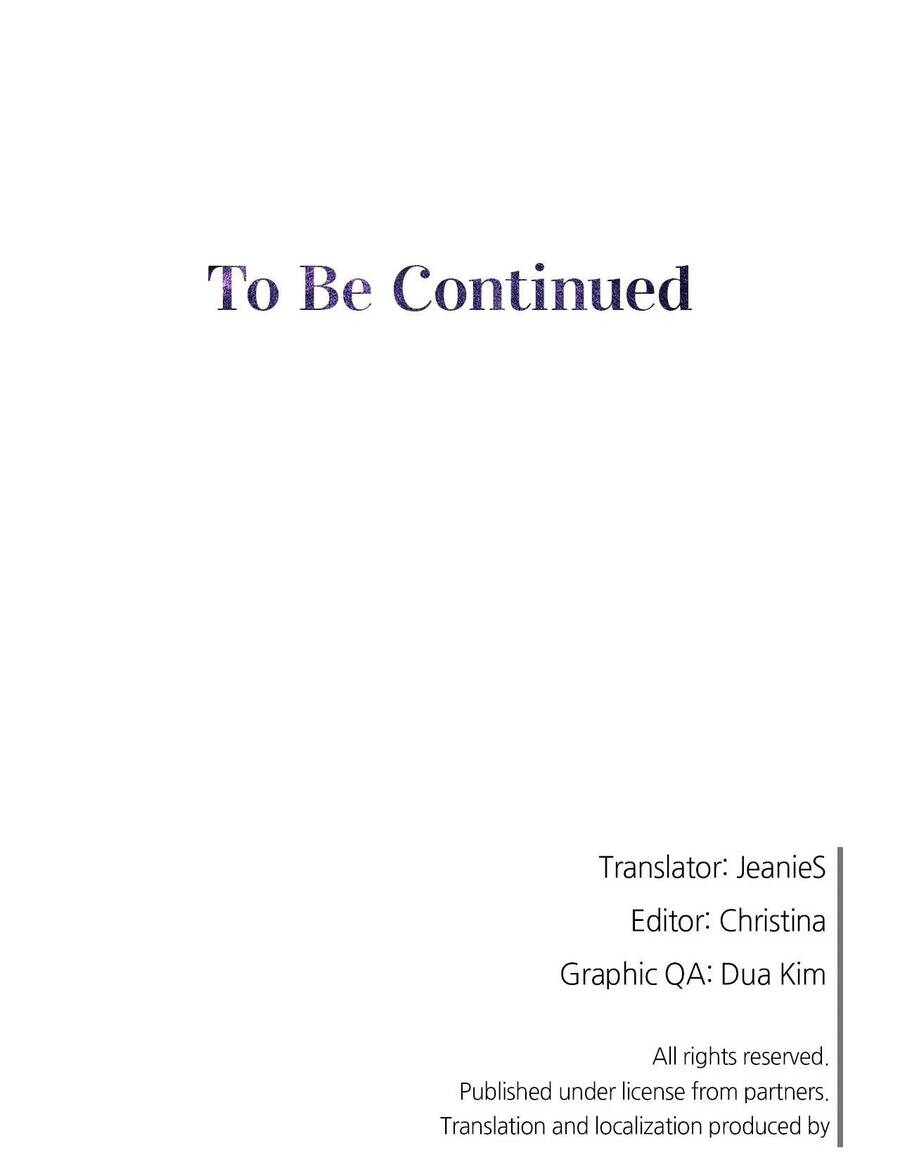 To Be Continued

Translator: JeanieS
Editor: Christina
Graphic QA: Dua Kim

All rights reserved.
Published under license from partners.
Translation and localization produced by